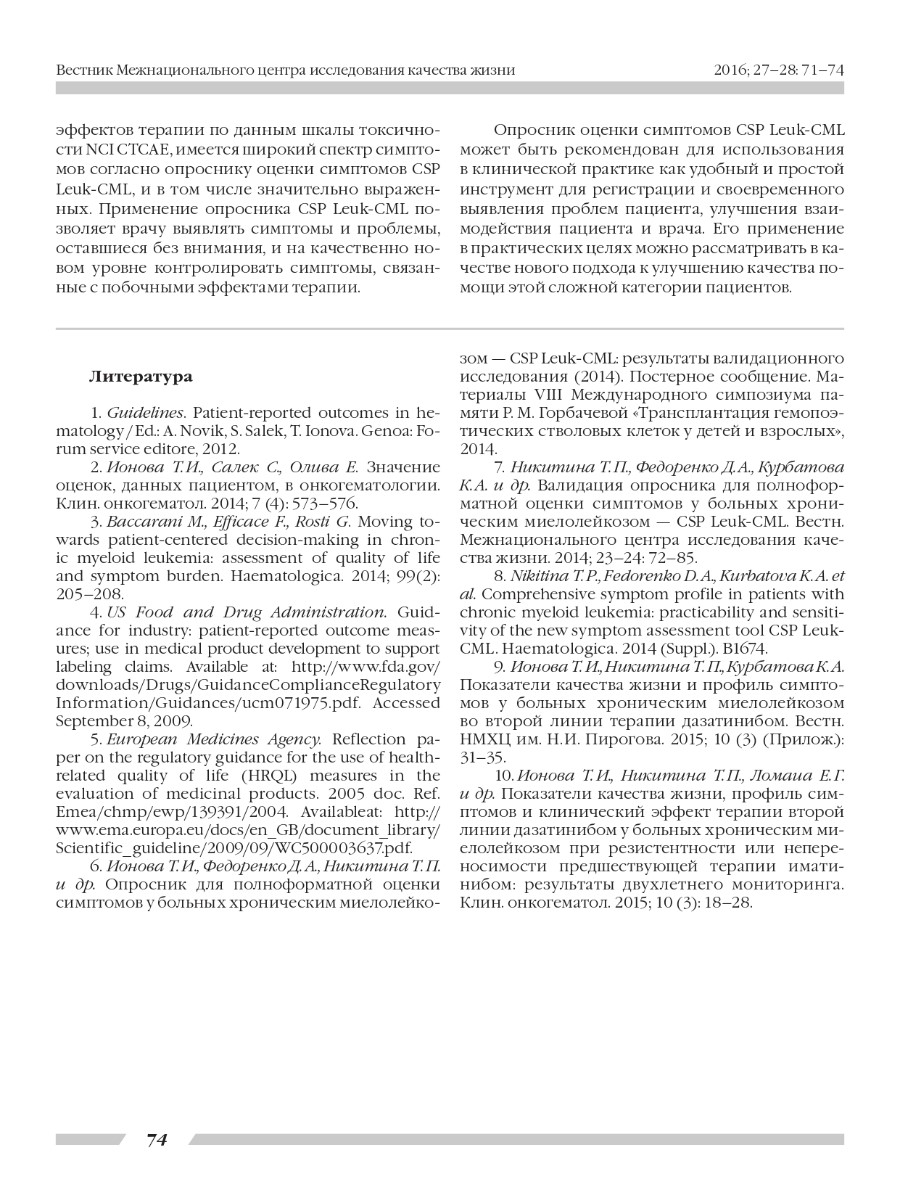 Вестник Межнационального центра исследования качества жизни

2016; 27–28: 71–74

эффектов терапии по данным шкалы токсичности NCI CTCAE, имеется широкий спектр симптомов согласно опроснику оценки симптомов CSP Leuk-CML, и в том числе значительно выраженных. Применение опросника CSP Leuk-CML позволяет врачу выявлять симптомы и проблемы, оставшиеся без внимания, и на качественно новом уровне контролировать симптомы, связанные с побочными эффектами терапии.

Опросник оценки симптомов CSP Leuk-CML может быть рекомендован для использования в клинической практике как удобный и простой инструмент для регистрации и своевременного выявления проблем пациента, улучшения взаимодействия пациента и врача. Его применение в практических целях можно рассматривать в качестве нового подхода к улучшению качества помощи этой сложной категории пациентов.

Литература

1. Guidelines. Patient-reported outcomes in hematology / Ed.: A. Novik, S. Salek, T. Ionova. Genoa: Forum service editore, 2012.

2. Ионова Т.И., Салек С., Олива Е. Значение оценок, данных пациентом, в онкогематологии. Клин. онкогематол. 2014; 7 (4): 573–576.

3. Baccarani M., Efficace F., Rosti G. Moving towards patient-centered decision-making in chronic myeloid leukemia: assessment of quality of life and symptom burden. Haematologica. 2014; 99(2): 205–208.

4. US Food and Drug Administration. Guidance for industry: patient-reported outcome measures; use in medical product development to support labeling claims. Available at: http://www.fda.gov/downloads/Drugs/GuidanceComplianceRegulatoryInformation/Guidances/ucm071975.pdf. Accessed September 8, 2009.

5. European Medicines Agency. Reflection paper on the regulatory guidance for the use of health-related quality of life (HRQL) measures in the evaluation of medicinal products. 2005 doc. Ref. Emea/chmp/ewp/139391/2004. Availableat: http://www.ema.europa.eu/docs/en_GB/document_library/Scientific_guideline/2009/09/WC500003637.pdf.

6. Ионова Т.И., Федоренко Д.А., Никитина Т.П. и др. Опросник для полноформатной оценки симптомов у больных хроническим миелолейкозом — CSP Leuk-CML: результаты валидационного исследования (2014). Постерное сообщение. Материалы VIII Международного симпозиума памяти Р. М. Горбачевой «Трансплантация гемопоэтических стволовых клеток у детей и взрослых», 2014.

7. Никитина Т.П., Федоренко Д.А., Курбатова К.А. и др. Валидация опросника для полноформатной оценки симптомов у больных хроническим миелолейкозом — CSP Leuk-CML. Вестн. Межнационального центра исследования качества жизни. 2014; 23–24: 72–85.

8. Nikitina T.P., Fedorenko D.A., Kurbatova K.A. et al. Comprehensive symptom profile in patients with chronic myeloid leukemia: practicability and sensitivity of the new symptom assessment tool CSP Leuk-CML. Haematologica. 2014 (Suppl.). B1674.

9. Ионова Т.И., Никитина Т.П., Курбатова К.А. Показатели качества жизни и профиль симптомов у больных хроническим миелолейкозом во второй линии терапии дазатинибом. Вестн. НМХЦ им. Н.И. Пирогова. 2015; 10 (3) (Прилож.): 31–35.

10. Ионова Т.И., Никитина Т.П., Ломаиа Е.Г. и др. Показатели качества жизни, профиль симптомов и клинический эффект терапии второй линии дазатинибом у больных хроническим миелолейкозом при резистентности или непереносимости предшествующей терапии иматинибом: результаты двухлетнего мониторинга. Клин. онкогематол. 2015; 10 (3): 18–28.

74